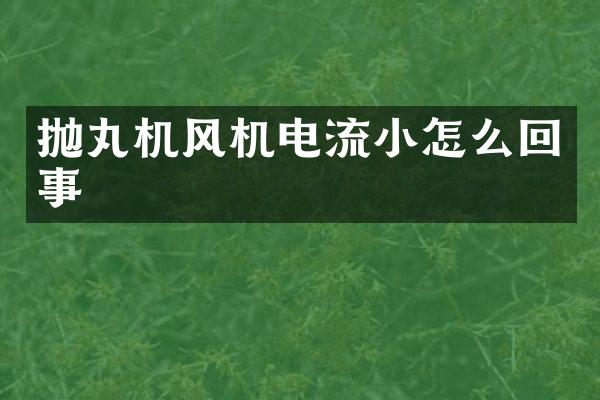 抛丸机风机电流小怎么回事